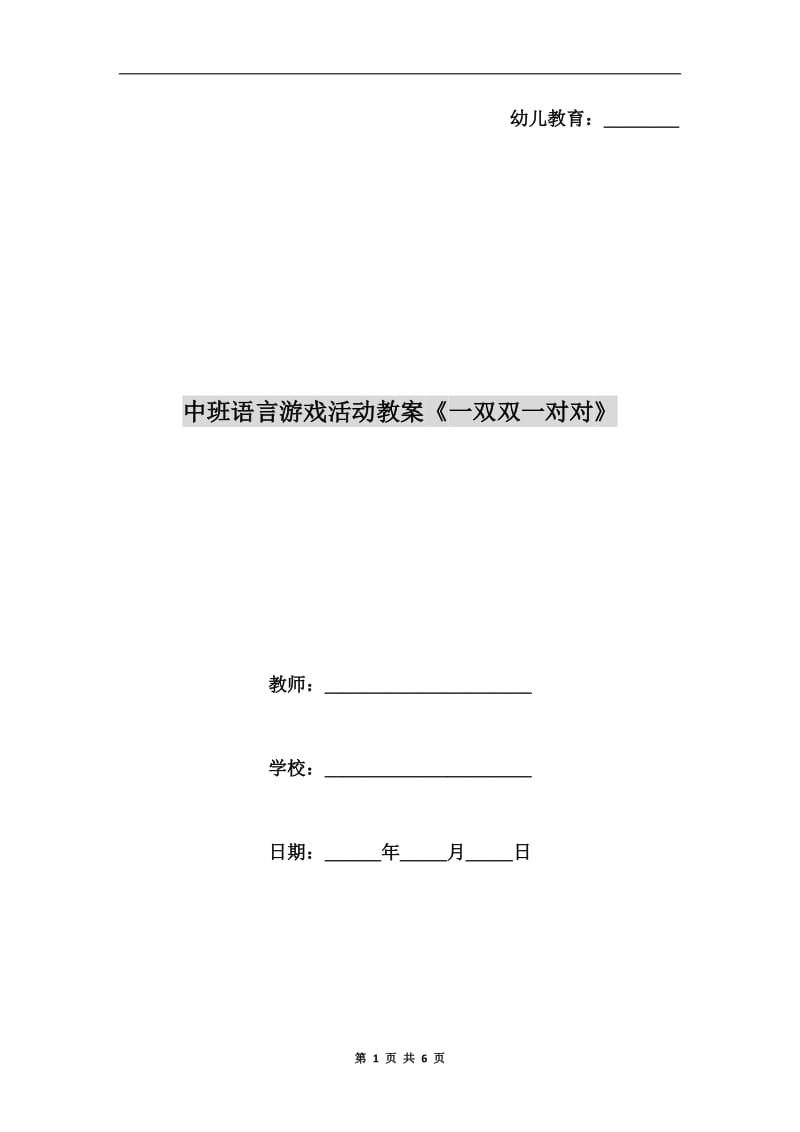 幼儿教育：________

中班语言游戏活动教案《一双双一对对》

教师：______________________

学校：______________________

日期：______年_____月_____日

第 1 页 共 6 页